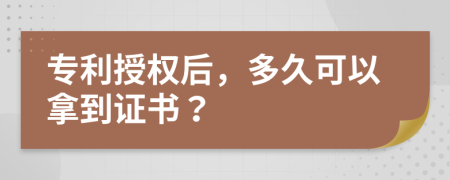 专利授权后，多久可以拿到证书？